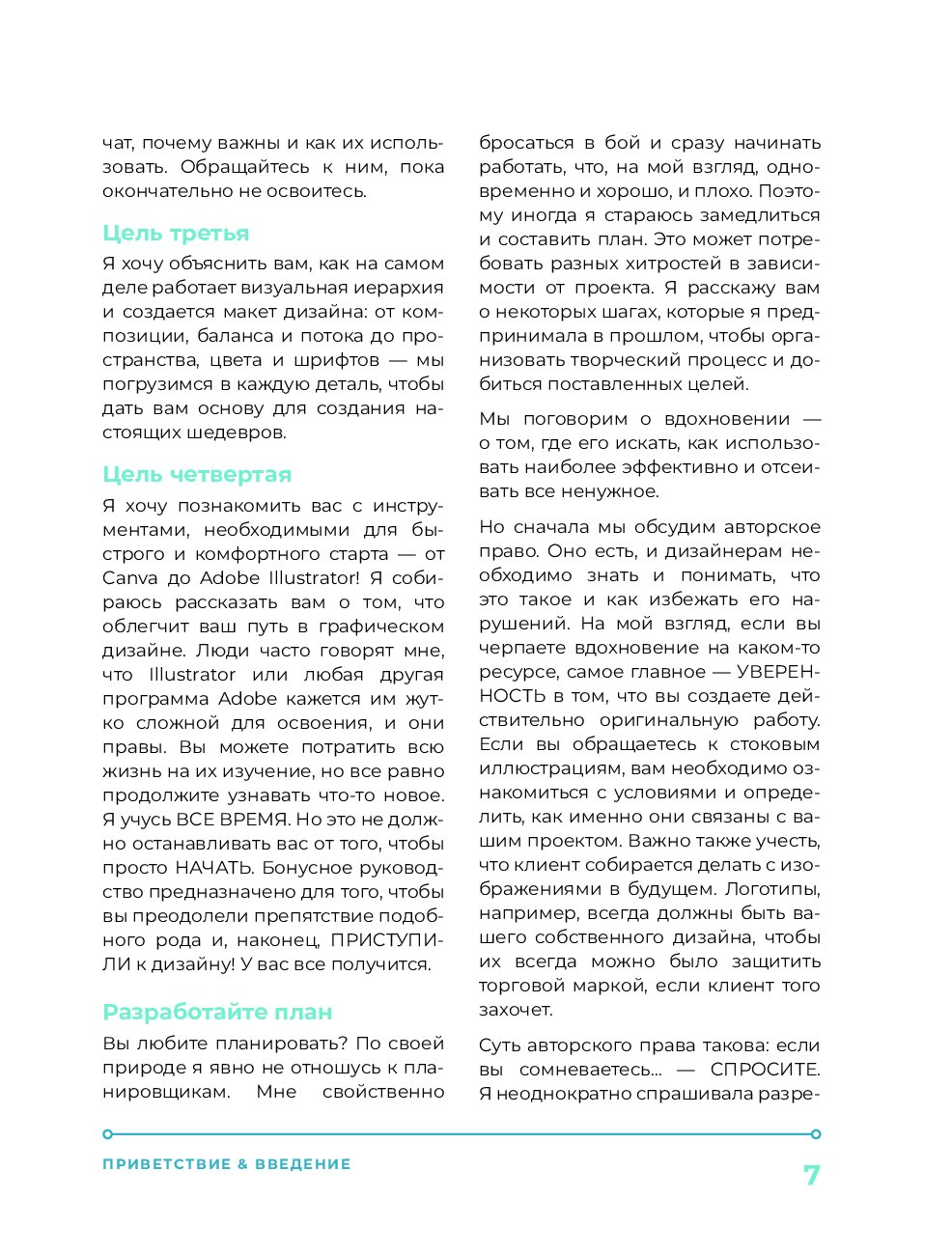 чат, почему важны и как их использовать. Обращайтесь к ним, пока окончательно не освоитесь.

Цель третья

Я хочу объяснить вам, как на самом деле работает визуальная иерархия и создается макет дизайна: от композиции, баланса и потока до пространства, цвета и шрифтов — мы погрузимся в каждую деталь, чтобы дать вам основу для создания настоящих шедевров.

Цель четвертая

Я хочу познакомить вас с инструментами, необходимыми для быстрого и комфортного старта — от Canva до Adobe Illustrator! Я собираюсь рассказать вам о том, что облегчит ваш путь в графическом дизайне. Люди часто говорят мне, что Illustrator или любая другая программа Adobe кажется им жутко сложной для освоения, и они правы. Вы можете потратить всю жизнь на их изучение, но все равно продолжите узнавать что-то новое. Я учусь ВСЕ ВРЕМЯ. Но это не должно останавливать вас от того, чтобы просто НАЧАТЬ. Бонусное руководство предназначено для того, чтобы вы преодолели препятствие подобного рода и, наконец, ПРИСТУПИЛИ к дизайну! У вас все получится.

Разработайте план

Вы любите планировать? По своей природе я явно не отношусь к планировщикам. Мне свойственно бросаться в бой и сразу начинать работать, что, на мой взгляд, одновременно и хорошо, и плохо. Поэтому иногда я стараюсь замедлиться и составить план. Это может потребовать разных хитростей в зависимости от проекта. Я расскажу вам о некоторых шагах, которые я предпринимала в прошлом, чтобы организовать творческий процесс и добиться поставленных целей.

Мы поговорим о вдохновении — о том, где его искать, как использовать наиболее эффективно и отсеивать все ненужное.

Но сначала мы обсудим авторское право. Оно есть, и дизайнерам необходимо знать и понимать, что это такое и как избежать его нарушений. На мой взгляд, если вы черпаете вдохновение на каком-то ресурсе, самое главное — УВЕРЕННОСТЬ в том, что вы создаете действительно оригинальную работу. Если вы обращаетесь к стоковым иллюстрациям, вам необходимо ознакомиться с условиями и определить, как именно они связаны с вашим проектом. Важно также учесть, что клиент собирается делать с изображениями в будущем. Логотипы, например, всегда должны быть вашего собственного дизайна, чтобы их всегда можно было защитить торговой маркой, если клиент того захочет.

Суть авторского права такова: если вы сомневаетесь... — СПРОСИТЕ. Я неоднократно спрашивала разре-

ПРИВЕТСТВИЕ & ВВЕДЕНИЕ

7